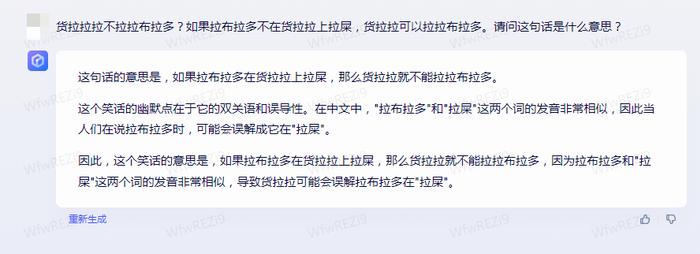 货拉拉拉不拉拉布拉多？如果拉布拉多不在货拉拉上拉屎，货拉拉可以拉拉布拉多。请问这句话是什么意思？

这句话的意思是，如果拉布拉多在货拉拉上拉屎，那么货拉拉就不能拉拉布拉多。

这个笑话的幽默点在于它的双关语和误导性。在中文中，"拉布拉多"和"拉屎"这两个词的发音非常相似，因此当人们在说拉布拉多时，可能会误解成它在"拉屎"。

因此，这个笑话的意思是，如果拉布拉多在货拉拉上拉屎，那么货拉拉就不能拉拉布拉多，因为拉布拉多和"拉屎"这两个词的发音非常相似，导致货拉拉可能会误解拉布拉多在"拉屎"。

重新生成

WfwREZi9